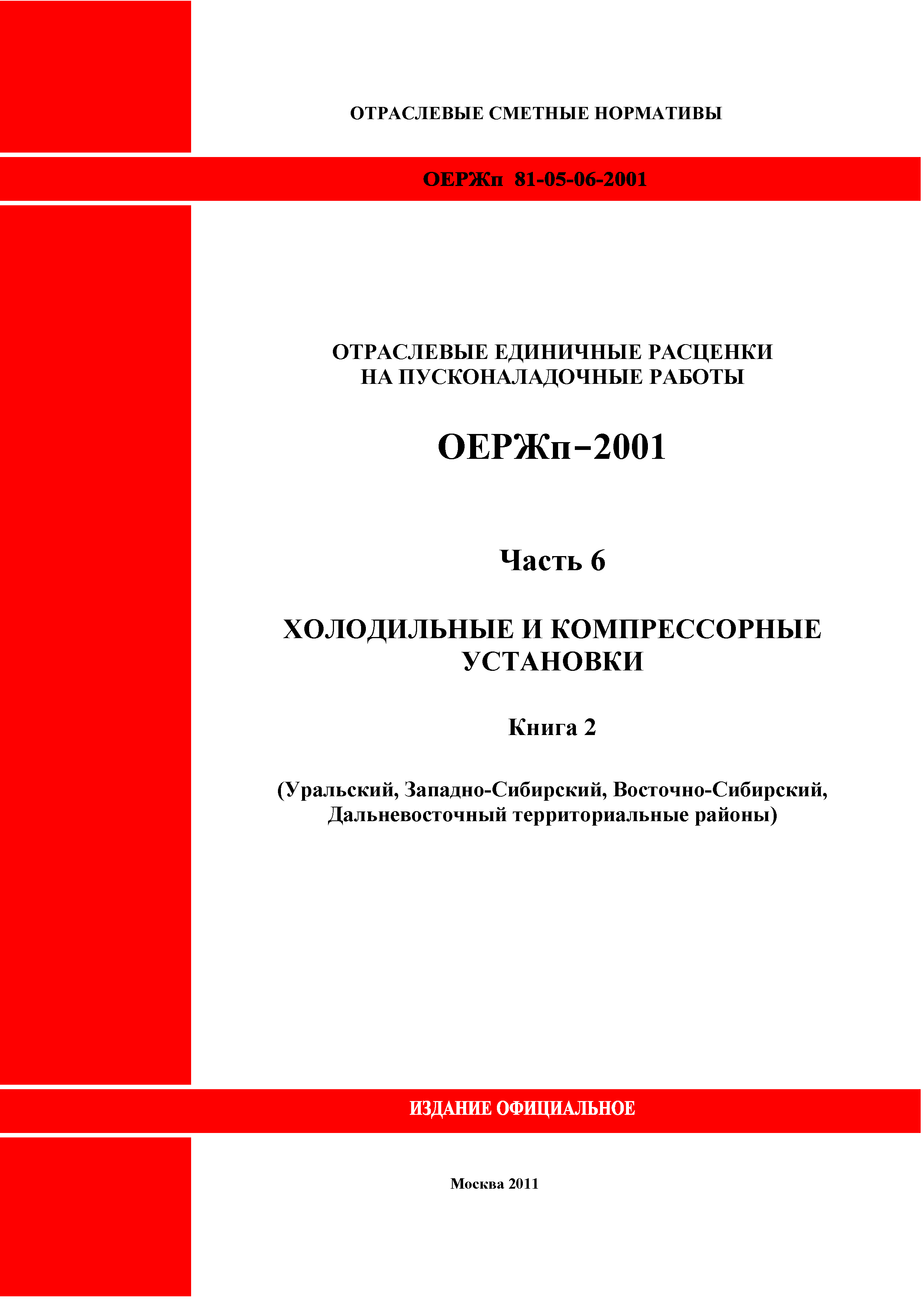 ОТРАСЛЕВЫЕ СМЕТНЫЕ НОРМАТИВЫ

ОЕРЖп 81-05-06-2001

ОТРАСЛЕВЫЕ ЕДИНИЧНЫЕ РАСЦЕНКИ НА ПУСКОНАЛАДОЧНЫЕ РАБОТЫ

ОЕРЖп–2001

Часть 6

ХОЛОДИЛЬНЫЕ И КОМПРЕССОРНЫЕ УСТАНОВКИ

Книга 2

(Уральский, Западно-Сибирский, Восточно-Сибирский, Дальневосточный территориальные районы)

ИЗДАНИЕ ОФИЦИАЛЬНОЕ

Москва 2011